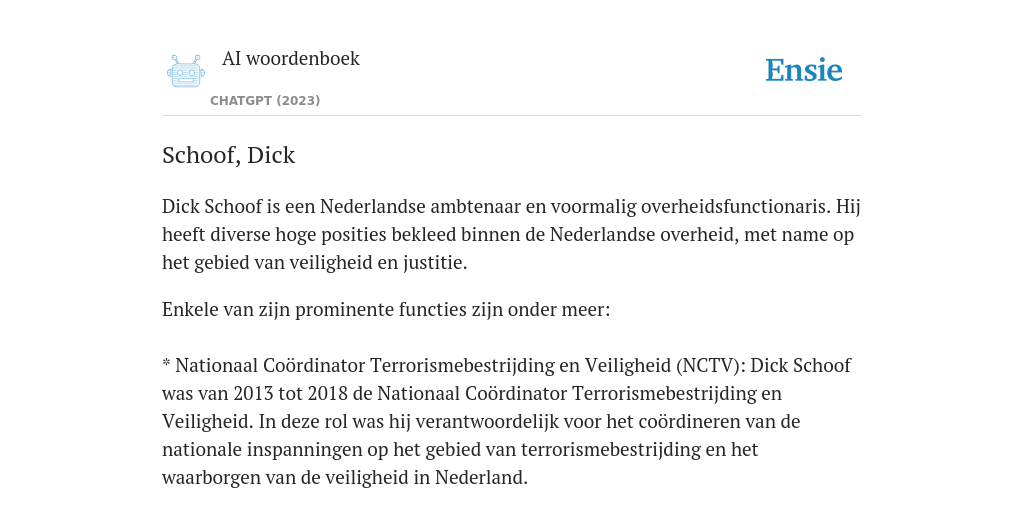 AI woordenboek

CHATGPT (2023)

Ensie

Schoof, Dick

Dick Schoof is een Nederlandse ambtenaar en voormalig overheidsfunctionaris. Hij heeft diverse hoge posities bekleed binnen de Nederlandse overheid, met name op het gebied van veiligheid en justitie.

Enkele van zijn prominente functies zijn onder meer:

* Nationaal Coördinator Terrorismebestrijding en Veiligheid (NCTV): Dick Schoof was van 2013 tot 2018 de Nationaal Coördinator Terrorismebestrijding en Veiligheid. In deze rol was hij verantwoordelijk voor het coördineren van de nationale inspanningen op het gebied van terrorismebestrijding en het waarborgen van de veiligheid in Nederland.